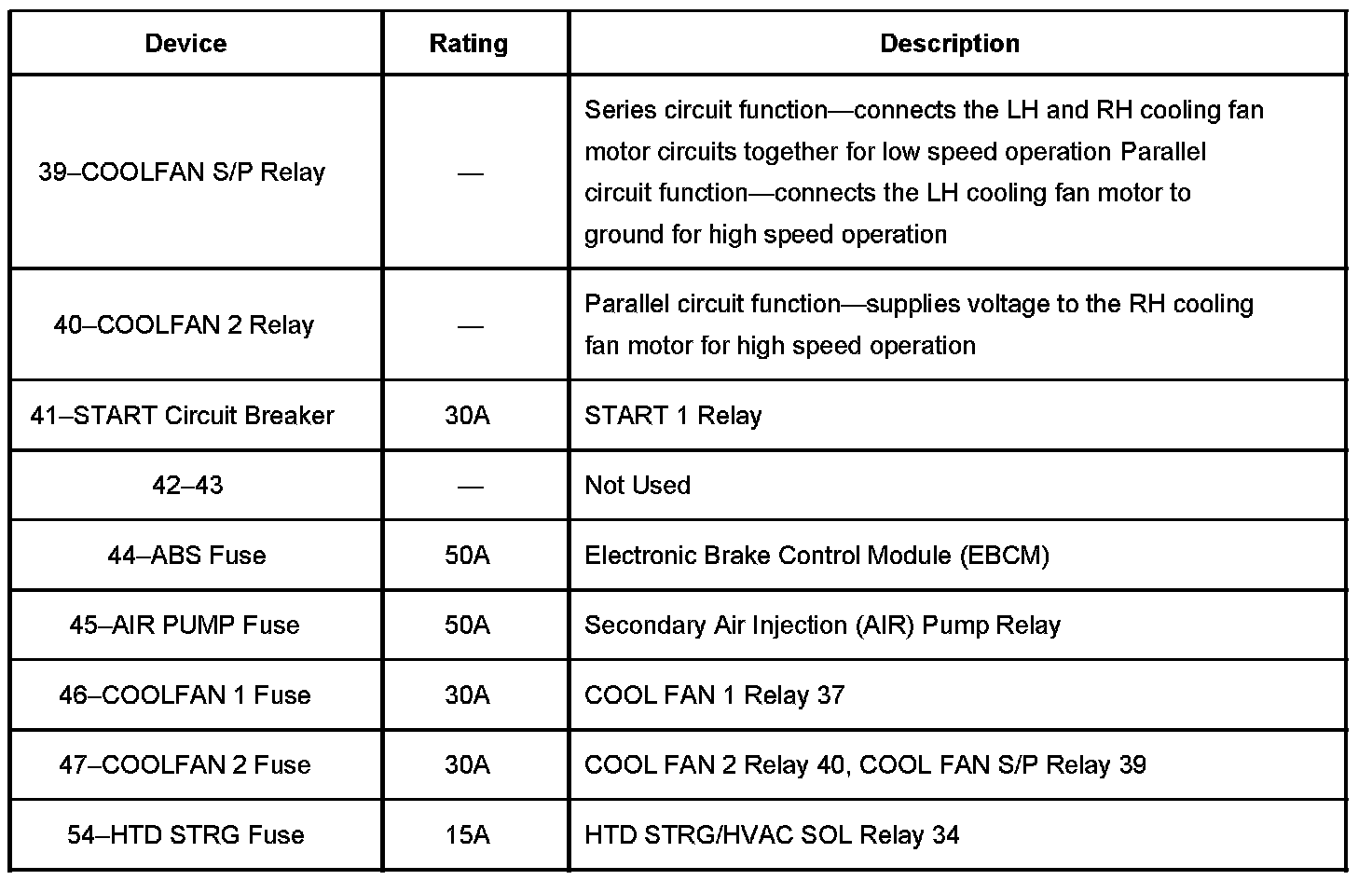 | Device | Rating | Description |
|---|---|---|
| 39–COOLFAN S/P Relay | — | Series circuit function—connects the LH and RH cooling fan motor circuits together for low speed operation Parallel circuit function—connects the LH cooling fan motor to ground for high speed operation |
| 40–COOLFAN 2 Relay | — | Parallel circuit function—supplies voltage to the RH cooling fan motor for high speed operation |
| 41–START Circuit Breaker | 30A | START 1 Relay |
| 42–43 | — | Not Used |
| 44–ABS Fuse | 50A | Electronic Brake Control Module (EBCM) |
| 45–AIR PUMP Fuse | 50A | Secondary Air Injection (AIR) Pump Relay |
| 46–COOLFAN 1 Fuse | 30A | COOL FAN 1 Relay 37 |
| 47–COOLFAN 2 Fuse | 30A | COOL FAN 2 Relay 40, COOL FAN S/P Relay 39 |
| 54–HTD STRG Fuse | 15A | HTD STRG/HVAC SOL Relay 34 |